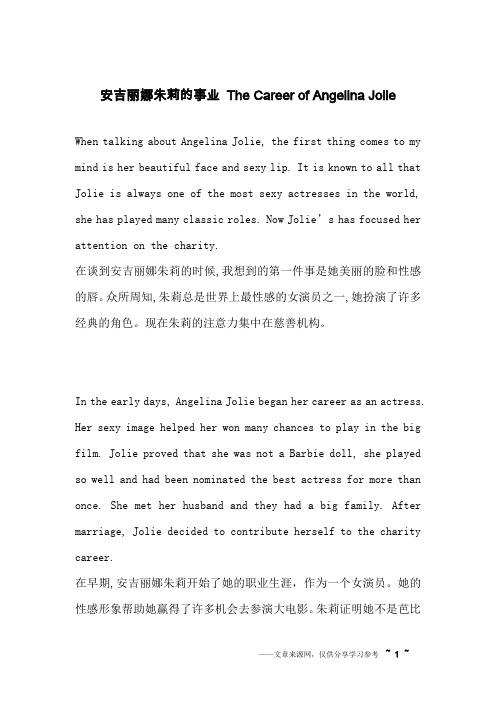 安吉丽娜朱莉的事业 The Career of Angelina Jolie

When talking about Angelina Jolie, the first thing comes to my mind is her beautiful face and sexy lip. It is known to all that Jolie is always one of the most sexy actresses in the world, she has played many classic roles. Now Jolie's has focused her attention on the charity.
在谈到安吉丽娜朱莉的时候,我想到的第一件事是她美丽的脸和性感的唇。众所周知,朱莉总是世界上最性感的女演员之一,她扮演了许多经典的角色。现在朱莉的注意力集中在慈善机构。

In the early days, Angelina Jolie began her career as an actress. Her sexy image helped her won many chances to play in the big film. Jolie proved that she was not a Barbie doll, she played so well and had been nominated the best actress for more than once. She met her husband and they had a big family. After marriage, Jolie decided to contribute herself to the charity career.
在早期,安吉丽娜朱莉开始了她的职业生涯，作为一个女演员。她的性感形象帮助她赢得了许多机会去参演大电影。朱莉证明她不是芭比

——文章来源网,仅供分享学习参考 ~ 1 ~